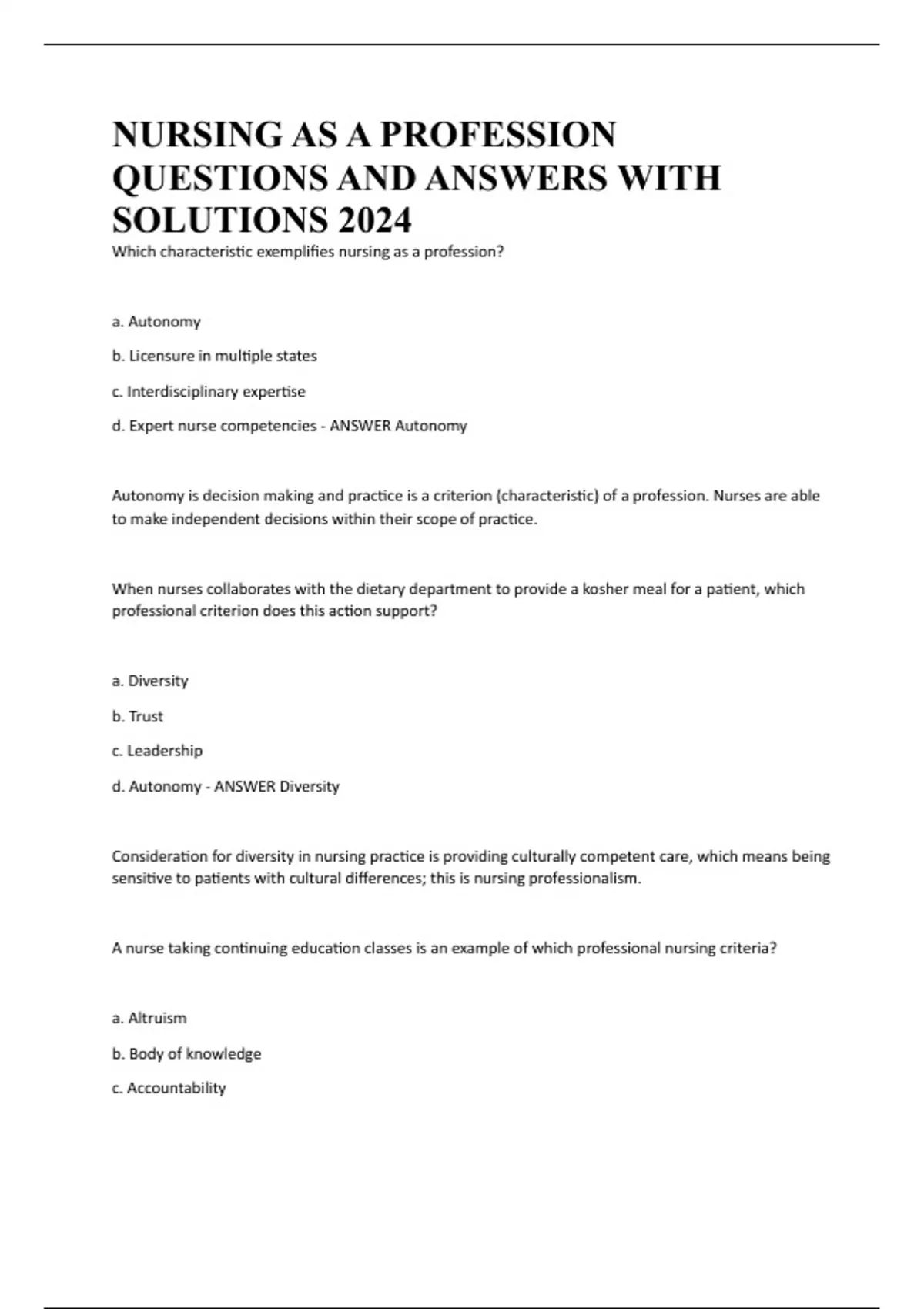 NURSING AS A PROFESSION QUESTIONS AND ANSWERS WITH SOLUTIONS 2024

Which characteristic exemplifies nursing as a profession?

a. Autonomy

b. Licensure in multiple states

c. Interdisciplinary expertise

d. Expert nurse competencies - ANSWER Autonomy

Autonomy is decision making and practice is a criterion (characteristic) of a profession. Nurses are able to make independent decisions within their scope of practice.

When nurses collaborates with the dietary department to provide a kosher meal for a patient, which professional criterion does this action support?

a. Diversity

b. Trust

c. Leadership

d. Autonomy - ANSWER Diversity

Consideration for diversity in nursing practice is providing culturally competent care, which means being sensitive to patients with cultural differences; this is nursing professionalism.

A nurse taking continuing education classes is an example of which professional nursing criteria?

a. Altruism

b. Body of knowledge

c. Accountability